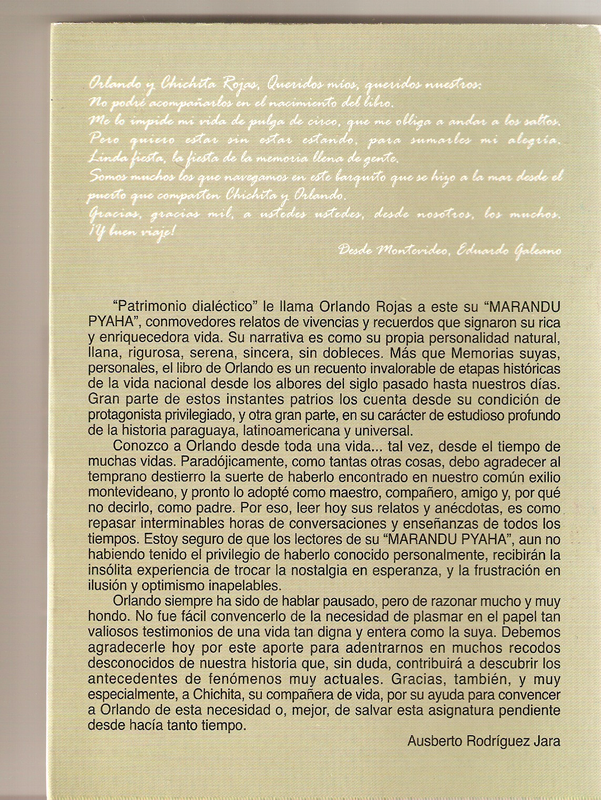 Orlando y Chichita Rojas, Queridos míos, queridos nuestros:
No podré acompañarlos en el nacimiento del libro.
Me lo impide mi vida de pulga de circo, que me obliga a andar a los saltos.
Pero quiero estar sin estar estando, para sumarles mi alegría.
Linda fiesta, la fiesta de la memoria llena de gente.
Somos muchos los que navegamos en este barquito que se hizo a la mar desde el puerto que comparten Chichita y Orlando.
Gracias, gracias mil, a ustedes ustedes, desde nosotros, los muchos.
¡Y buen viaje!

Desde Montevideo, Eduardo Galeano

"Patrimonio dialéctico" le llama Orlando Rojas a este su "MARANDU PYAHA", conmovedores relatos de vivencias y recuerdos que signaron su rica y enriquecedora vida. Su narrativa es como su propia personalidad natural, llana, rigurosa, serena, sincera, sin dobleces. Más que Memorias suyas, personales, el libro de Orlando es un recuento invalorable de etapas históricas de la vida nacional desde los albores del siglo pasado hasta nuestros días. Gran parte de estos instantes patrios los cuenta desde su condición de protagonista privilegiado, y otra gran parte, en su carácter de estudioso profundo de la historia paraguaya, latinoamericana y universal.

Conozco a Orlando desde toda una vida... tal vez, desde el tiempo de muchas vidas. Paradójicamente, como tantas otras cosas, debo agradecer al temprano destierro la suerte de haberlo encontrado en nuestro común exilio montevideano, y pronto lo adopté como maestro, compañero, amigo y, por qué no decirlo, como padre. Por eso, leer hoy sus relatos y anécdotas, es como repasar interminables horas de conversaciones y enseñanzas de todos los tiempos. Estoy seguro de que los lectores de su "MARANDU PYAHA", aun no habiendo tenido el privilegio de haberlo conocido personalmente, recibirán la insólita experiencia de trocar la nostalgia en esperanza, y la frustración en ilusión y optimismo inapelables.

Orlando siempre ha sido de hablar pausado, pero de razonar mucho y muy hondo. No fue fácil convencerlo de la necesidad de plasmar en el papel tan valiosos testimonios de una vida tan digna y entera como la suya. Debemos agradecerle hoy por este aporte para adentrarnos en muchos recodos desconocidos de nuestra historia que, sin duda, contribuirá a descubrir los antecedentes de fenómenos muy actuales. Gracias, también, y muy especialmente, a Chichita, su compañera de vida, por su ayuda para convencer a Orlando de esta necesidad o, mejor, de salvar esta asignatura pendiente desde hacía tanto tiempo.

Ausberto Rodríguez Jara